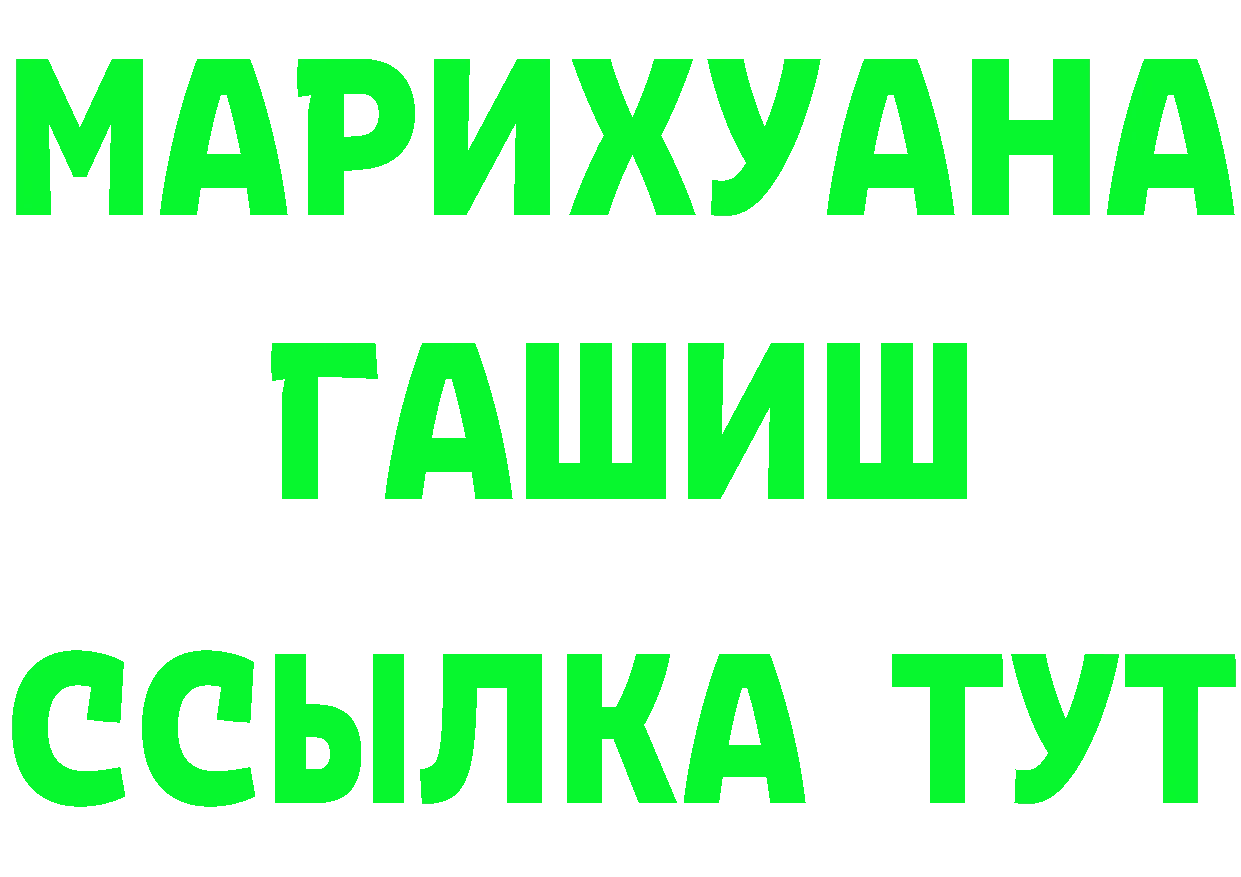 МАРИХУАНА
ГАШИШ
ССЫЛКА ТУТ